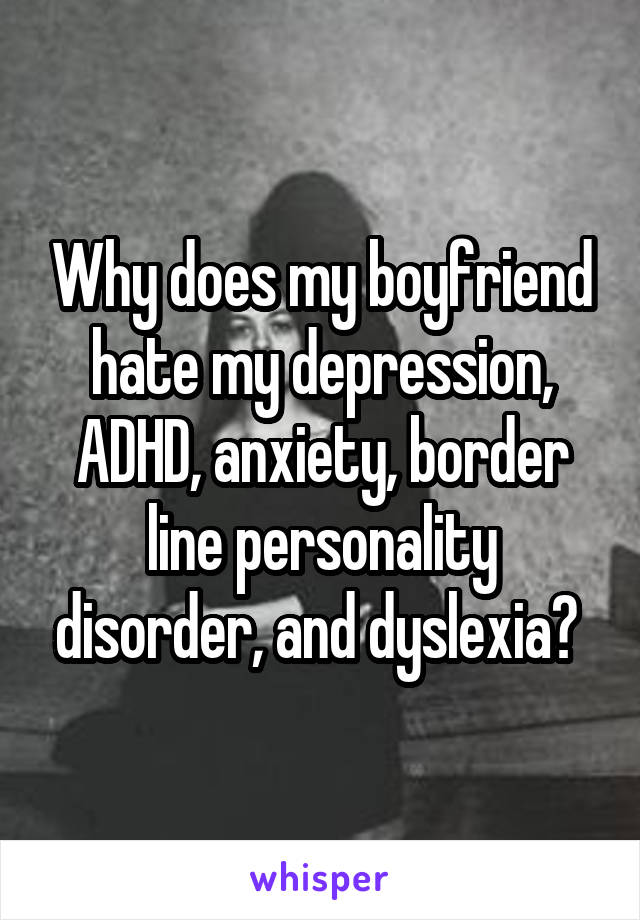 Why does my boyfriend hate my depression, ADHD, anxiety, border line personality disorder, and dyslexia?

whisper